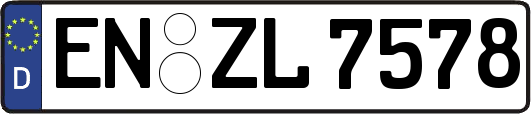 D EN ZL 7578